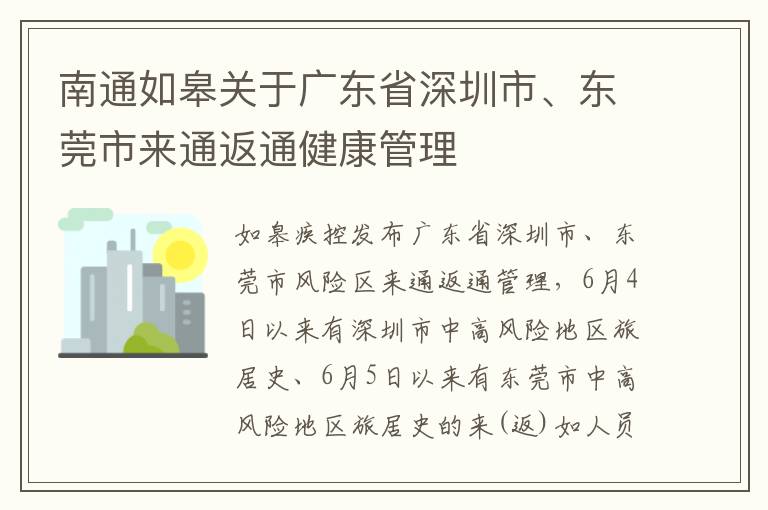 南通如皋关于广东省深圳市、东莞市来通返通健康管理

如皋疾控发布广东省深圳市、东莞市风险区来通返通管理，6月4日以来有深圳市中高风险地区旅居史、6月5日以来有东莞市中高风险地区旅居史的来(返)如人员